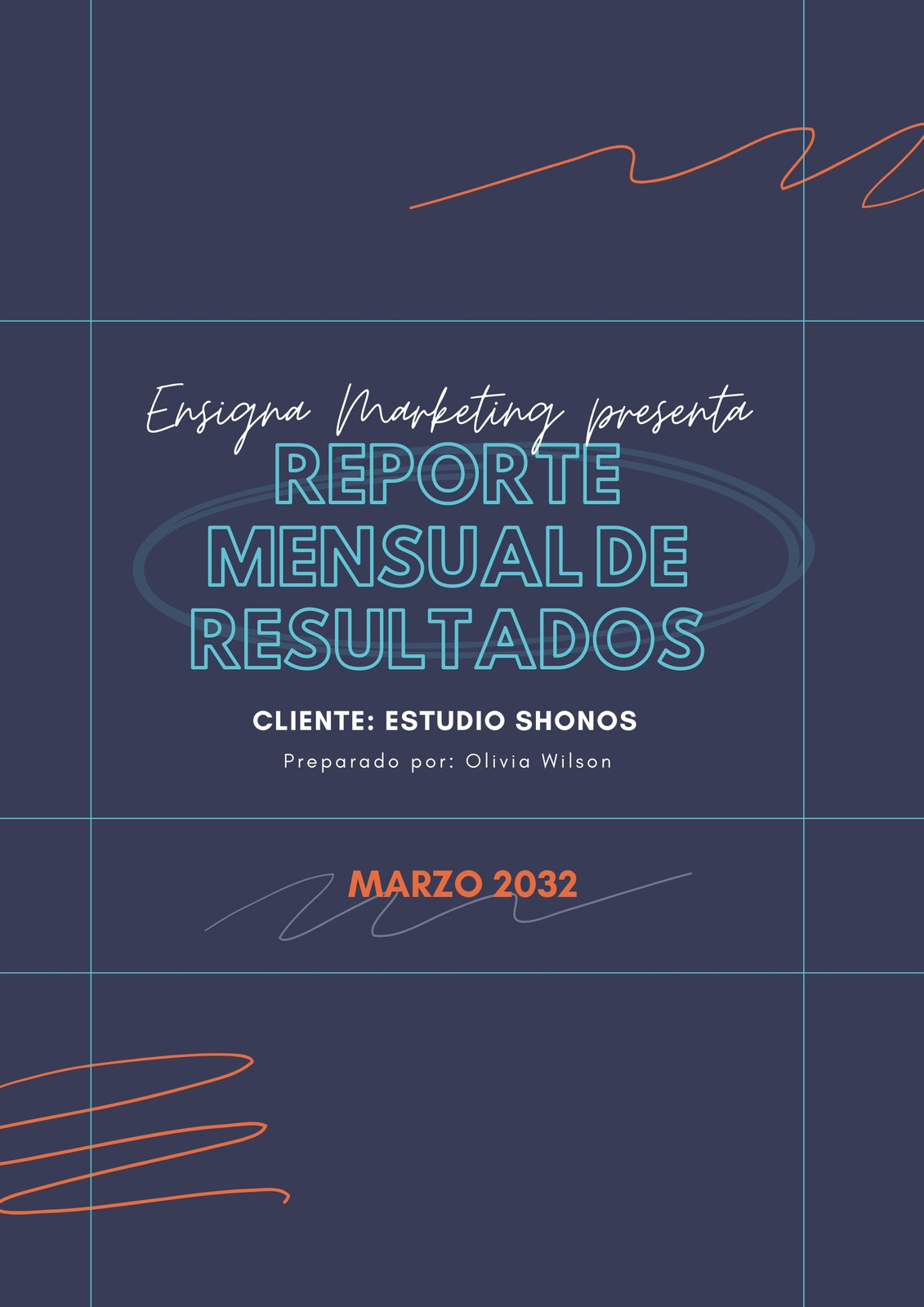 Ensigna Marketing presenta

REPORTE MENSUAL DE RESULTADOS

CLIENTE: ESTUDIO SHONOS

Preparado por: Olivia Wilson

MARZO 2032